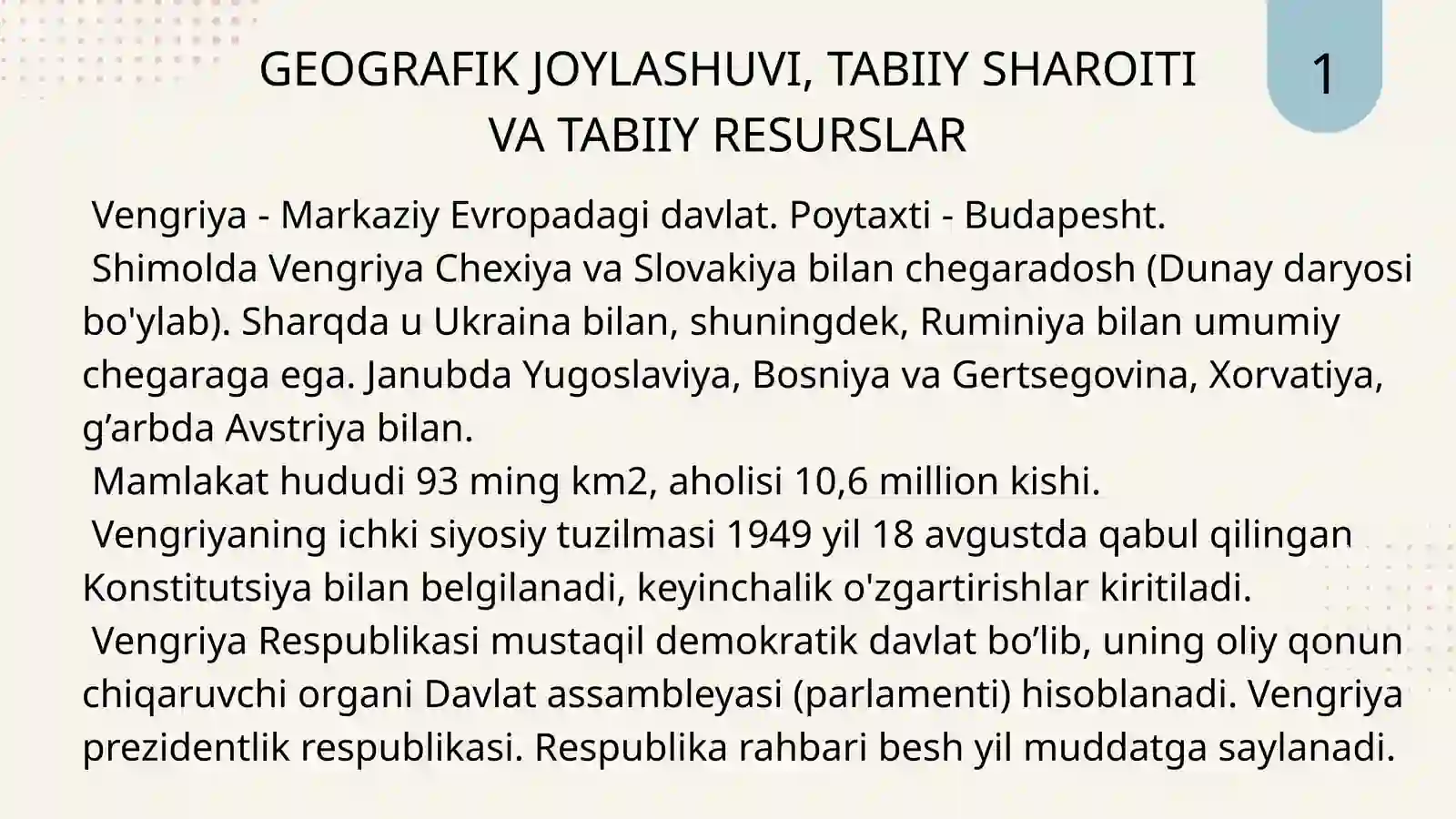 GEOGRAFIK JOYLASHUVI, TABIIY SHAROITI VA TABIIY RESURSLAR

1

Vengriya - Markaziy Evropadagi davlat. Poytaxti - Budapesht.

Shimolda Vengriya Chexiya va Slovakiya bilan chegaradosh (Dunay daryosi bo'ylab). Sharqda u Ukraina bilan, shuningdek, Ruminiya bilan umumiy chegaraga ega. Janubda Yugoslaviya, Bosniya va Gertsegovina, Xorvatiya, g’arbda Avstriya bilan.

Mamlakat hududi 93 ming km2, aholisi 10,6 million kishi.

Vengriyaning ichki siyosiy tuzilmasi 1949 yil 18 avgustda qabul qilingan Konstitutsiya bilan belgilanadi, keyinchalik o'zgartirishlar kiritiladi.

Vengriya Respublikasi mustaqil demokratik davlat bo’lib, uning oliy qonun chiqaruvchi organi Davlat assambleyasi (parlamenti) hisoblanadi. Vengriya prezidentlik respublikasi. Respublika rahbari besh yil muddatga saylanadi.